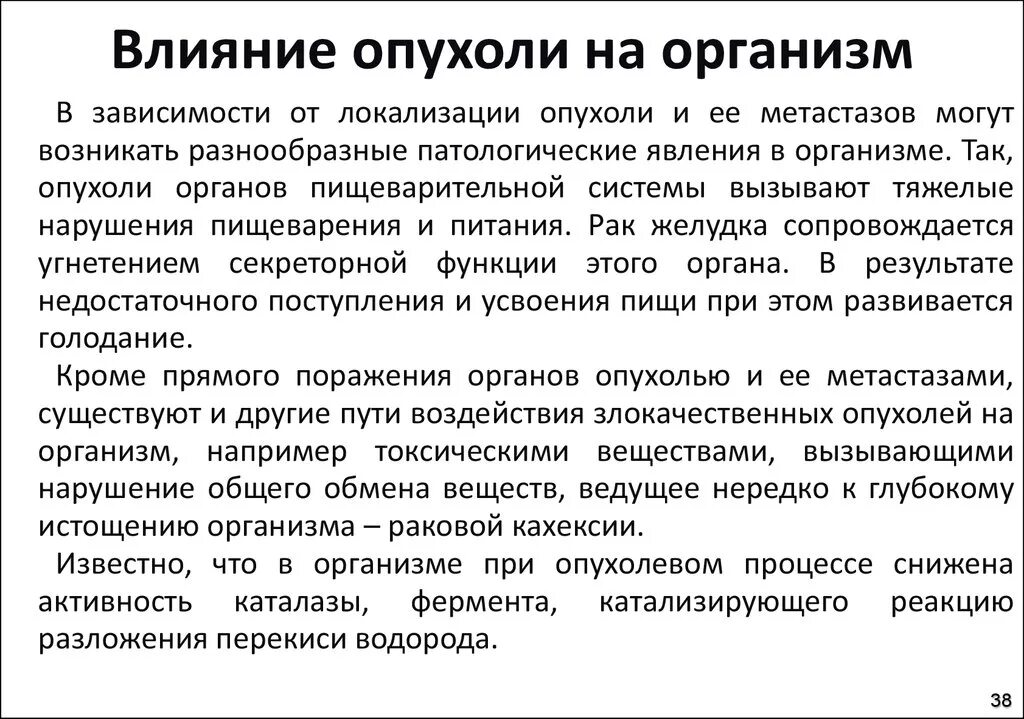 Влияние опухоли на организм

В зависимости от локализации опухоли и ее метастазов могут возникать разнообразные патологические явления в организме. Так, опухоли органов пищеварительной системы вызывают тяжелые нарушения пищеварения и питания. Рак желудка сопровождается угнетением секреторной функции этого органа. В результате недостаточного поступления и усвоения пищи при этом развивается голодание.

Кроме прямого поражения органов опухолью и ее метастазами, существуют и другие пути воздействия злокачественных опухолей на организм, например токсическими веществами, вызывающими нарушение общего обмена веществ, ведущее нередко к глубокому истощению организма – раковой кахексии.

Известно, что в организме при опухолевом процессе снижена активность каталазы, фермента, катализирующего реакцию разложения перекиси водорода.

38